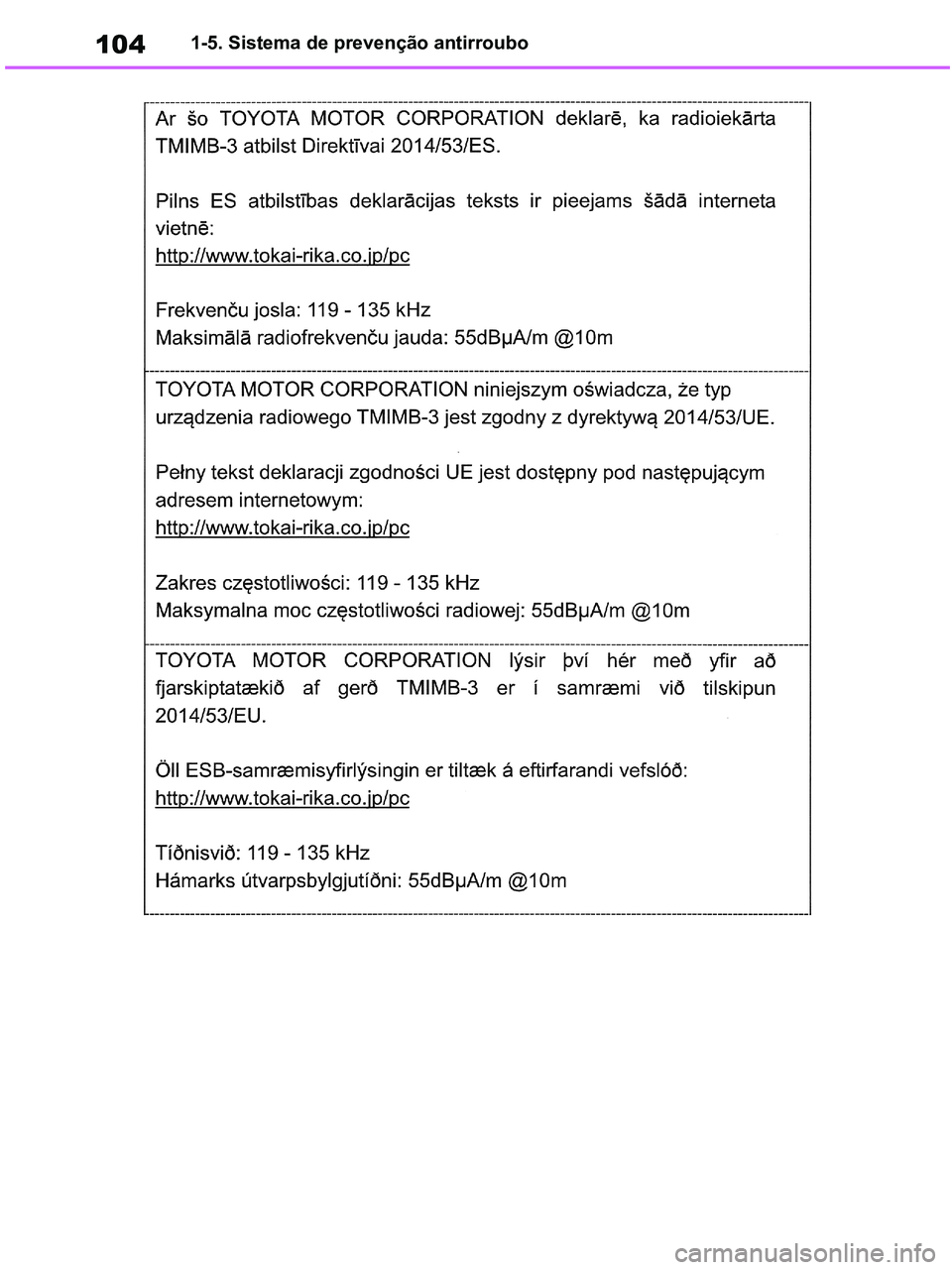 104 1-5. Sistema de prevenção antirroubo

Ar šo TOYOTA MOTOR CORPORATION deklarē, ka radioiekārta TMIMB-3 atbilst Direktīvai 2014/53/ES.

Pilns ES atbilstības deklarācijas teksts ir pieejams šādā interneta vietnē:
http://www.tokai-rika.co.jp/pc

Frekvenču josla: 119 - 135 kHz
Maksimālā radiofrekvenču jauda: 55dBμA/m @10m

TOYOTA MOTOR CORPORATION niniejszym oświadcza, że typ urządzenia radiowego TMIMB-3 jest zgodny z dyrektywą 2014/53/UE.

Pełny tekst deklaracji zgodności UE jest dostępny pod następującym adresem internetowym:
http://www.tokai-rika.co.jp/pc

Zakres częstotliwości: 119 - 135 kHz
Maksymalna moc częstotliwości radiowej: 55dBμA/m @10m

TOYOTA MOTOR CORPORATION lýsir því hér með yfir að fjarskiptatækið af gerð TMIMB-3 er í samræmi við tilskipun 2014/53/EU.

Öll ESB-samræmisyfirlýsingin er tiltæk á eftirfarandi vefslóð:
http://www.tokai-rika.co.jp/pc

Tíðnisvið: 119 - 135 kHz
Hámarks útvarpsbylgjutíðni: 55dBμA/m @10m

carmanualsonline.info